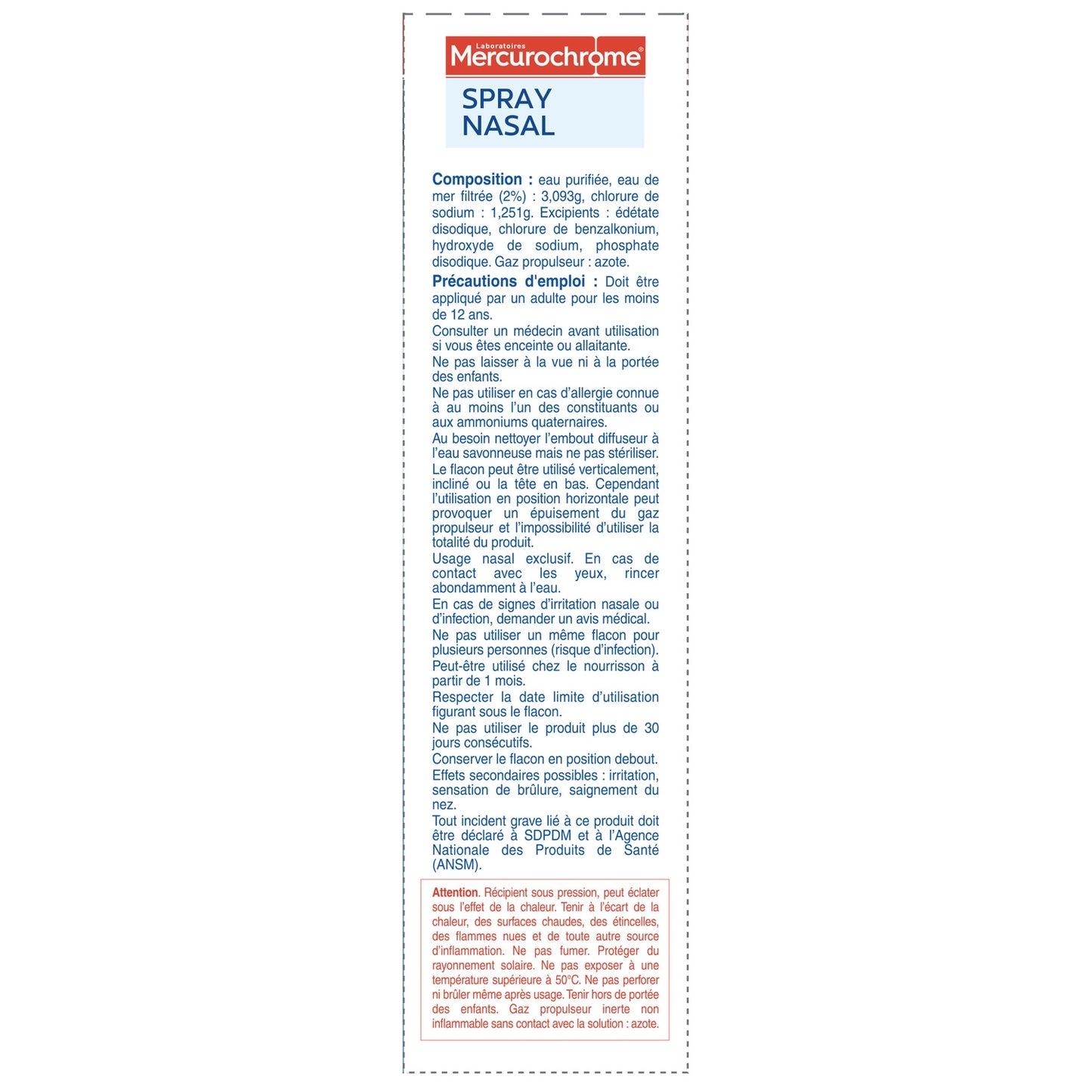 Laboratoires
Mercurochrome®

SPRAY
NASAL

Composition : eau purifiée, eau de mer filtrée (2%) : 3,093g, chlorure de sodium : 1,251g. Excipients : édétate disodique, chlorure de benzalkonium, hydroxyde de sodium, phosphate disodique. Gaz propulseur : azote.

Précautions d'emploi : Doit être appliqué par un adulte pour les moins de 12 ans.
Consulter un médecin avant utilisation si vous êtes enceinte ou allaitante.
Ne pas laisser à la vue ni à la portée des enfants.
Ne pas utiliser en cas d'allergie connue à au moins l'un des constituants ou aux ammoniums quaternaires.
Au besoin nettoyer l'embout diffuseur à l'eau savonneuse mais ne pas stériliser.
Le flacon peut être utilisé verticalement, incliné ou la tête en bas. Cependant l'utilisation en position horizontale peut provoquer un épuisement du gaz propulseur et l'impossibilité d'utiliser la totalité du produit.
Usage nasal exclusif. En cas de contact avec les yeux, rincer abondamment à l'eau.
En cas de signes d'irritation nasale ou d'infection, demander un avis médical.
Ne pas utiliser un même flacon pour plusieurs personnes (risque d'infection).
Peut-être utilisé chez le nourrisson à partir de 1 mois.
Respecter la date limite d'utilisation figurant sous le flacon.
Ne pas utiliser le produit plus de 30 jours consécutifs.
Conserver le flacon en position debout.
Effets secondaires possibles : irritation, sensation de brûlure, saignement du nez.
Tout incident grave lié à ce produit doit être déclaré à SDPDM et à l'Agence Nationale des Produits de Santé (ANSM).

Attention. Récipient sous pression, peut éclater sous l'effet de la chaleur. Tenir à l'écart de la chaleur, des surfaces chaudes, des étincelles, des flammes nues et de toute autre source d'inflammation. Ne pas fumer. Protéger du rayonnement solaire. Ne pas exposer à une température supérieure à 50°C. Ne pas perforer ni brûler même après usage. Tenir hors de portée des enfants. Gaz propulseur inerte non inflammable sans contact avec la solution : azote.